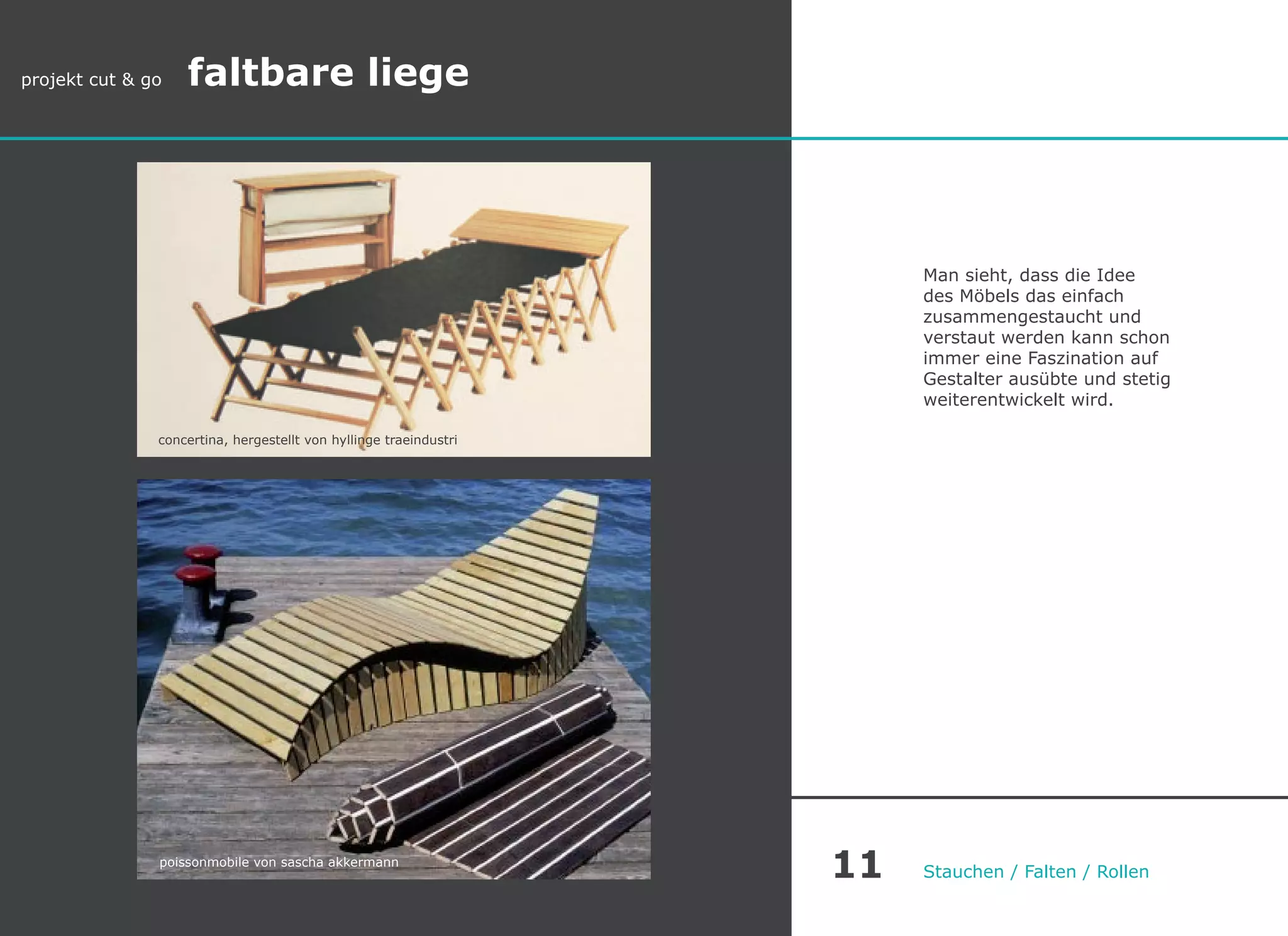 projekt cut & go faltbare liege

concertina, hergestellt von hyllinge traeindustri

poissonmobile von sascha akkermann

Man sieht, dass die Idee des Möbels das einfach zusammengestaucht und verstaut werden kann schon immer eine Faszination auf Gestalter ausübte und stetig weiterentwickelt wird.

11 Stauchen / Falten / Rollen